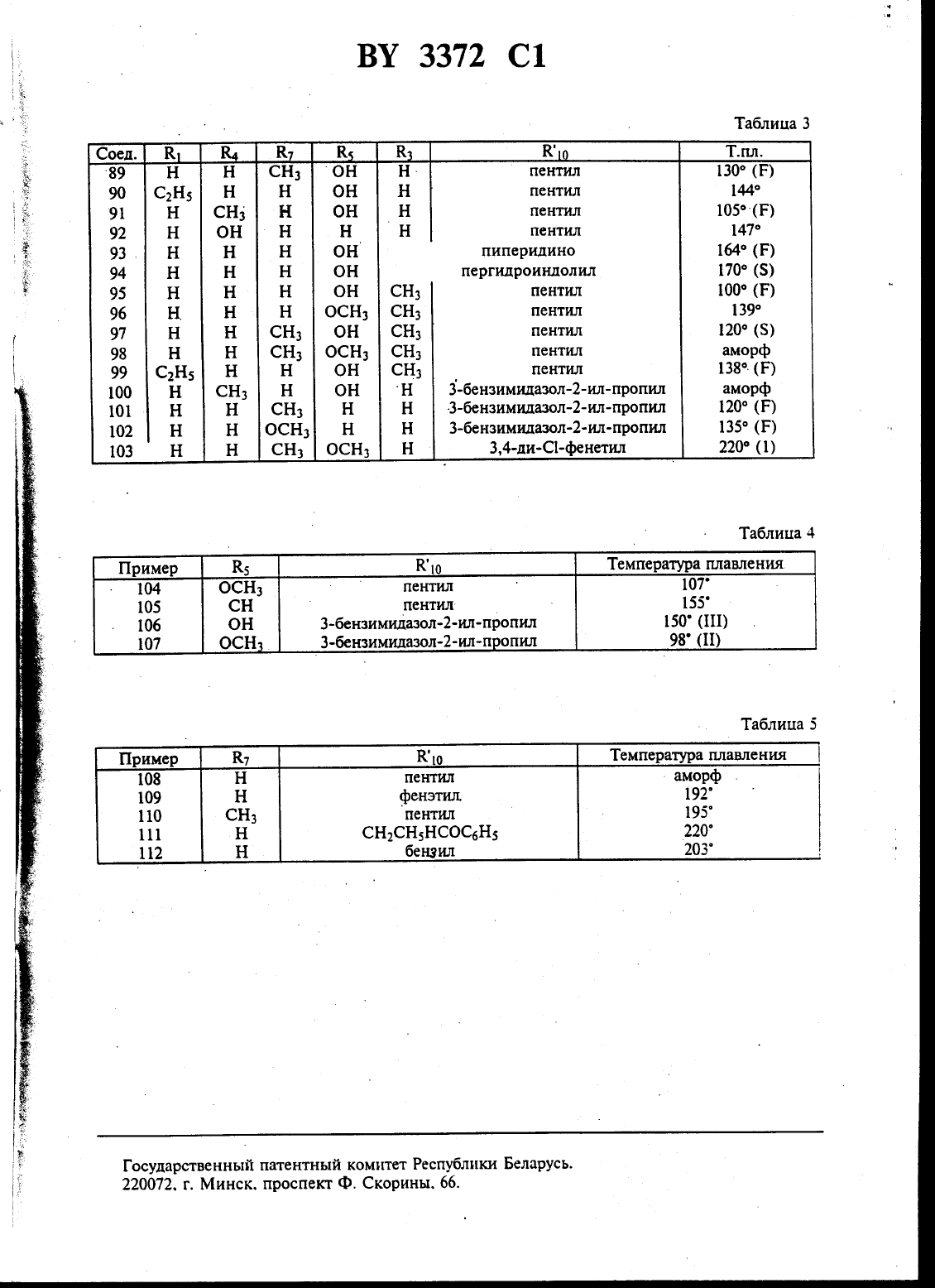 BY 3372 C1

Таблица 3

| Соед. | $R_1$ | $R_4$ | $R_7$ | $R_5$ | $R_3$ | $R'_{10}$ | Т.пл. |
|---|---|---|---|---|---|---|---|
| 89 | H | H | $CH_3$ | OH | H | пентил | 130° (F) |
| 90 | $C_2H_5$ | H | H | OH | H | пентил | 144° |
| 91 | H | $CH_3$ | H | OH | H | пентил | 105° (F) |
| 92 | H | OH | H | H | H | пентил | 147° |
| 93 | H | H | H | OH | | пиперидино | 164° (F) |
| 94 | H | H | H | OH | | пергидроиндолил | 170° (S) |
| 95 | H | H | H | OH | $CH_3$ | пентил | 100° (F) |
| 96 | H | H | H | $OCH_3$ | $CH_3$ | пентил | 139° |
| 97 | H | H | $CH_3$ | OH | $CH_3$ | пентил | 120° (S) |
| 98 | H | H | $CH_3$ | $OCH_3$ | $CH_3$ | пентил | аморф |
| 99 | $C_2H_5$ | H | H | OH | $CH_3$ | пентил | 138° (F) |
| 100 | H | $CH_3$ | H | OH | H | 3-бензимидазол-2-ил-пропил | аморф |
| 101 | H | H | $CH_3$ | H | H | 3-бензимидазол-2-ил-пропил | 120° (F) |
| 102 | H | H | $OCH_3$ | H | H | 3-бензимидазол-2-ил-пропил | 135° (F) |
| 103 | H | H | $CH_3$ | $OCH_3$ | H | 3,4-ди-Cl-фенетил | 220° (1) |

Таблица 4

| Пример | $R_5$ | $R'_{10}$ | Температура плавления |
|---|---|---|---|
| 104 | $OCH_3$ | пентил | 107° |
| 105 | CH | пентил | 155° |
| 106 | OH | 3-бензимидазол-2-ил-пропил | 150° (III) |
| 107 | $OCH_3$ | 3-бензимидазол-2-ил-пропил | 98° (II) |

Таблица 5

| Пример | $R_7$ | $R'_{10}$ | Температура плавления |
|---|---|---|---|
| 108 | H | пентил | аморф |
| 109 | H | фенэтил | 192° |
| 110 | $CH_3$ | пентил | 195° |
| 111 | H | $CH_2CH_5HCOC_6H_5$ | 220° |
| 112 | H | бензил | 203° |

Государственный патентный комитет Республики Беларусь.
220072, г. Минск, проспект Ф. Скорины, 66.